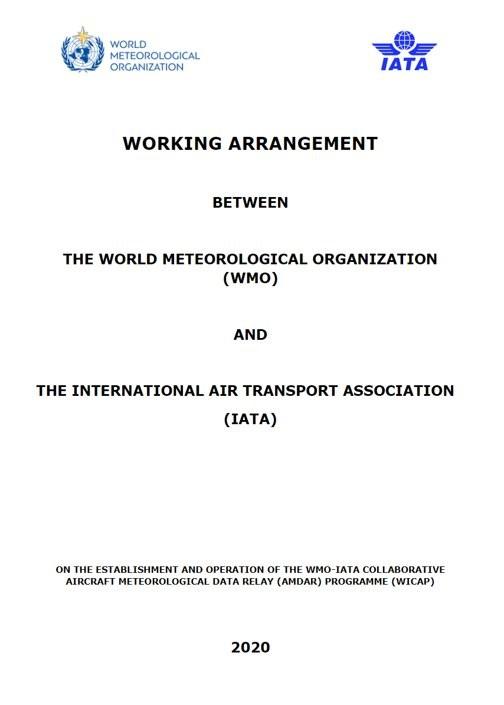 WORLD METEOROLOGICAL ORGANIZATION

IATA

WORKING ARRANGEMENT

BETWEEN

THE WORLD METEOROLOGICAL ORGANIZATION (WMO)

AND

THE INTERNATIONAL AIR TRANSPORT ASSOCIATION (IATA)

ON THE ESTABLISHMENT AND OPERATION OF THE WMO-IATA COLLABORATIVE AIRCRAFT METEOROLOGICAL DATA RELAY (AMDAR) PROGRAMME (WICAP)

2020